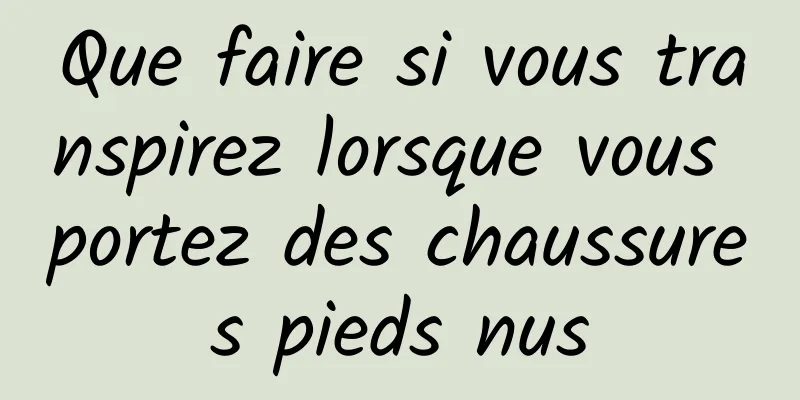 Que faire si vous transpirez lorsque vous portez des chaussures pieds nus